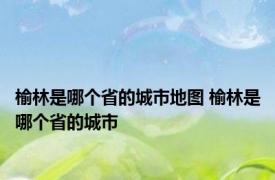 榆林是哪个省的城市地图 榆林是哪个省的城市